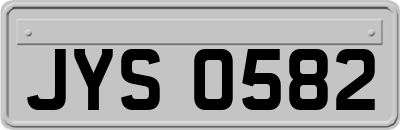 JYS 0582